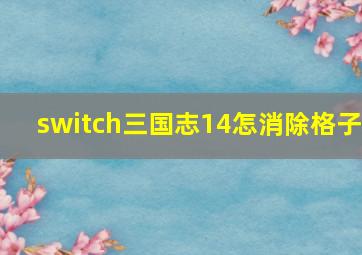 switch三国志14怎消除格子